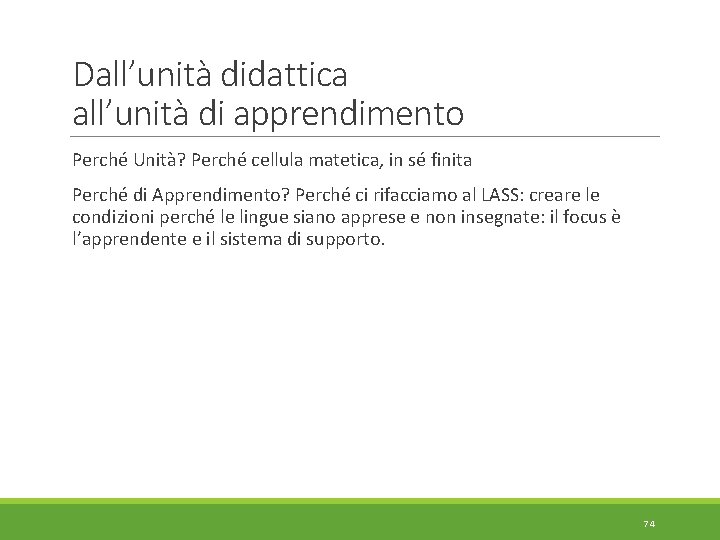 Dall'unità didattica
all'unità di apprendimento

Perché Unità? Perché cellula matetica, in sé finita

Perché di Apprendimento? Perché ci rifacciamo al LASS: creare le condizioni perché le lingue siano apprese e non insegnate: il focus è l'apprendente e il sistema di supporto.

74